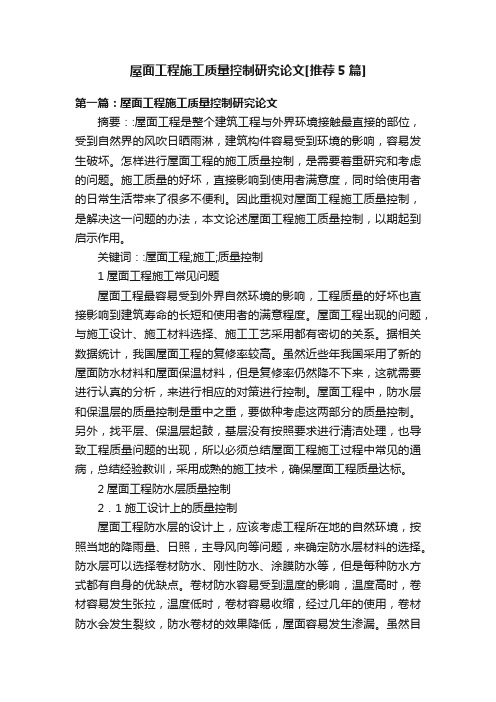 屋面工程施工质量控制研究论文[推荐 5 篇]

第一篇：屋面工程施工质量控制研究论文

摘要：:屋面工程是整个建筑工程与外界环境接触最直接的部位，受到自然界的风吹日晒雨淋，建筑构件容易受到环境的影响，容易发生破坏。怎样进行屋面工程的施工质量控制，是需要着重研究和考虑的问题。施工质量的好坏，直接影响到使用者满意度，同时给使用者的日常生活带来了很多不便利。因此重视对屋面工程施工质量控制，是解决这一问题的办法，本文论述屋面工程施工质量控制，以期起到启示作用。

关键词：:屋面工程;施工;质量控制

1 屋面工程施工常见问题

屋面工程最容易受到外界自然环境的影响，工程质量的好坏也直接影响到建筑寿命的长短和使用者的满意程度。屋面工程出现的问题，与施工设计、施工材料选择、施工工艺采用都有密切的关系。据相关数据统计，我国屋面工程的复修率较高。虽然近些年我国采用了新的屋面防水材料和屋面保温材料，但是复修率仍然降不下来，这就需要进行认真的分析，来进行相应的对策进行控制。屋面工程中，防水层和保温层的质量控制是重中之重，要做种考虑这两部分的质量控制。另外，找平层、保温层起鼓，基层没有按照要求进行清洁处理，也导致工程质量问题的出现，所以必须总结屋面工程施工过程中常见的通病，总结经验教训，采用成熟的施工技术，确保屋面工程质量达标。

2 屋面工程防水层质量控制

2．1 施工设计上的质量控制

屋面工程防水层的设计上，应该考虑工程所在地的自然环境，按照当地的降雨量、日照，主导风向等问题，来确定防水层材料的选择。防水层可以选择卷材防水、刚性防水、涂膜防水等，但是每种防水方式都有自身的优缺点。卷材防水容易受到温度的影响，温度高时，卷材容易发生张拉，温度低时，卷材容易收缩，经过几年的使用，卷材防水会发生裂纹，防水卷材的效果降低，屋面容易发生渗漏。虽然目